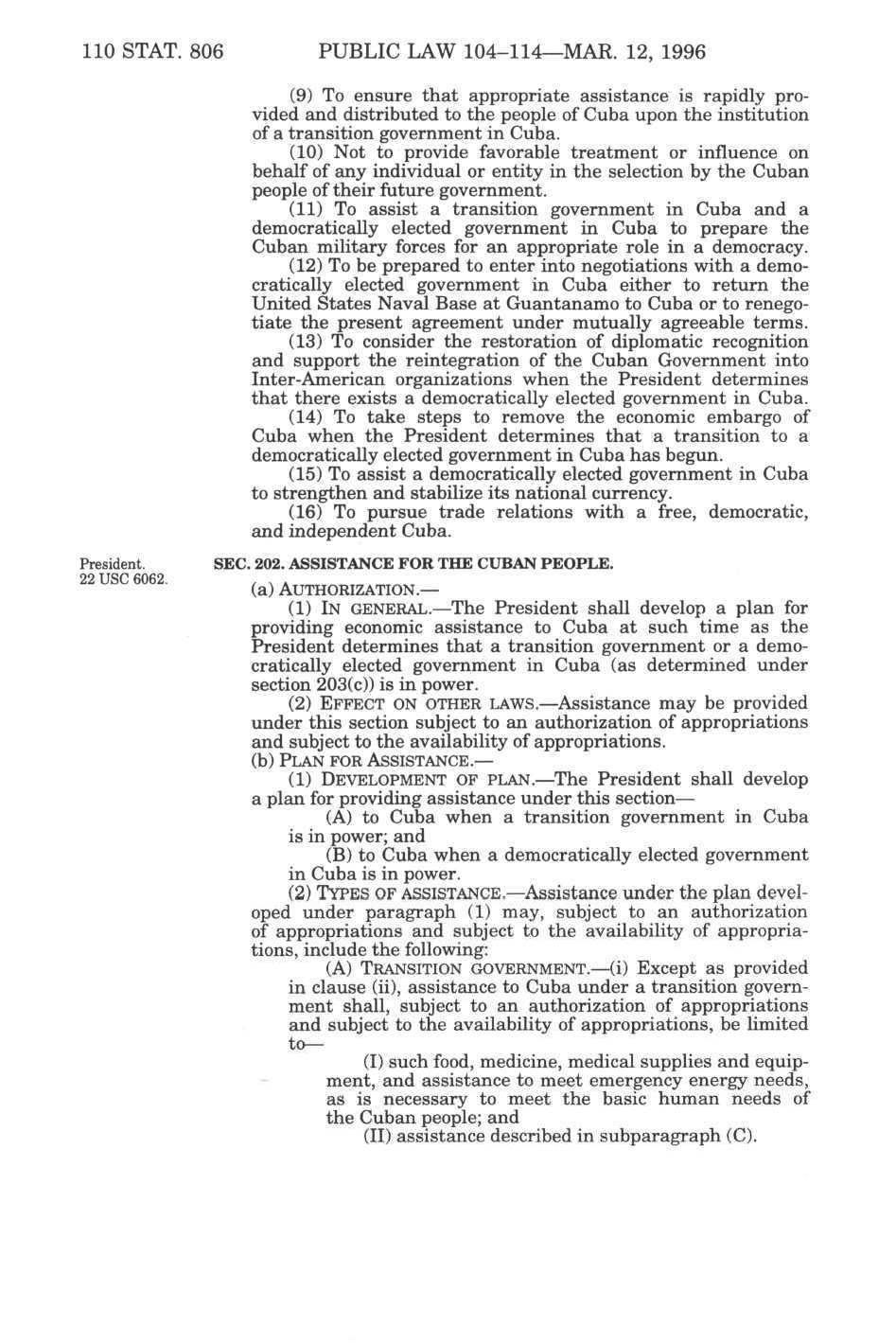 110 STAT. 806 PUBLIC LAW 104–114—MAR. 12, 1996

(9) To ensure that appropriate assistance is rapidly provided and distributed to the people of Cuba upon the institution of a transition government in Cuba.

(10) Not to provide favorable treatment or influence on behalf of any individual or entity in the selection by the Cuban people of their future government.

(11) To assist a transition government in Cuba and a democratically elected government in Cuba to prepare the Cuban military forces for an appropriate role in a democracy.

(12) To be prepared to enter into negotiations with a democratically elected government in Cuba either to return the United States Naval Base at Guantanamo to Cuba or to renegotiate the present agreement under mutually agreeable terms.

(13) To consider the restoration of diplomatic recognition and support the reintegration of the Cuban Government into Inter-American organizations when the President determines that there exists a democratically elected government in Cuba.

(14) To take steps to remove the economic embargo of Cuba when the President determines that a transition to a democratically elected government in Cuba has begun.

(15) To assist a democratically elected government in Cuba to strengthen and stabilize its national currency.

(16) To pursue trade relations with a free, democratic, and independent Cuba.

President.
22 USC 6062.

SEC. 202. ASSISTANCE FOR THE CUBAN PEOPLE.

(a) AUTHORIZATION.—

(1) IN GENERAL.—The President shall develop a plan for providing economic assistance to Cuba at such time as the President determines that a transition government or a democratically elected government in Cuba (as determined under section 203(c)) is in power.

(2) EFFECT ON OTHER LAWS.—Assistance may be provided under this section subject to an authorization of appropriations and subject to the availability of appropriations.

(b) PLAN FOR ASSISTANCE.—

(1) DEVELOPMENT OF PLAN.—The President shall develop a plan for providing assistance under this section—

(A) to Cuba when a transition government in Cuba is in power; and

(B) to Cuba when a democratically elected government in Cuba is in power.

(2) TYPES OF ASSISTANCE.—Assistance under the plan developed under paragraph (1) may, subject to an authorization of appropriations and subject to the availability of appropriations, include the following:

(A) TRANSITION GOVERNMENT.—(i) Except as provided in clause (ii), assistance to Cuba under a transition government shall, subject to an authorization of appropriations and subject to the availability of appropriations, be limited to—

(I) such food, medicine, medical supplies and equipment, and assistance to meet emergency energy needs, as is necessary to meet the basic human needs of the Cuban people; and

(II) assistance described in subparagraph (C).